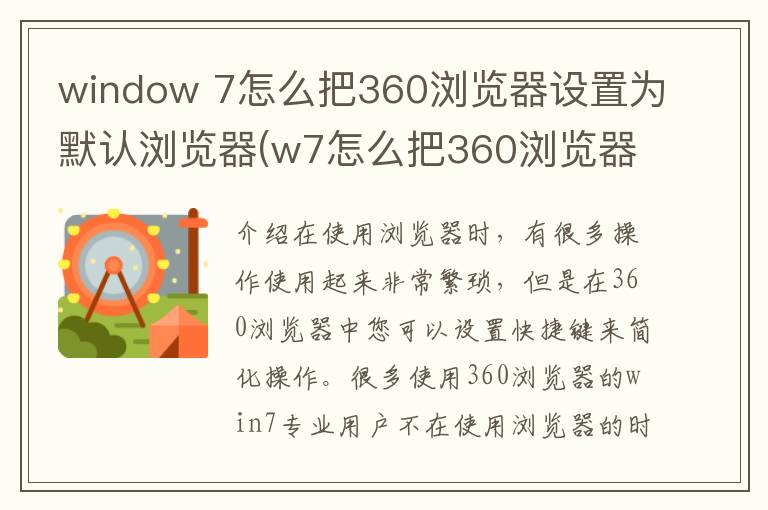 window 7怎么把360浏览器设置为默认浏览器(w7怎么把360浏览器

介绍在使用浏览器时，有很多操作使用起来非常繁琐，但是在360浏览器中您可以设置快捷键来简化操作。很多使用360浏览器的win7专业用户不在使用浏览器的时